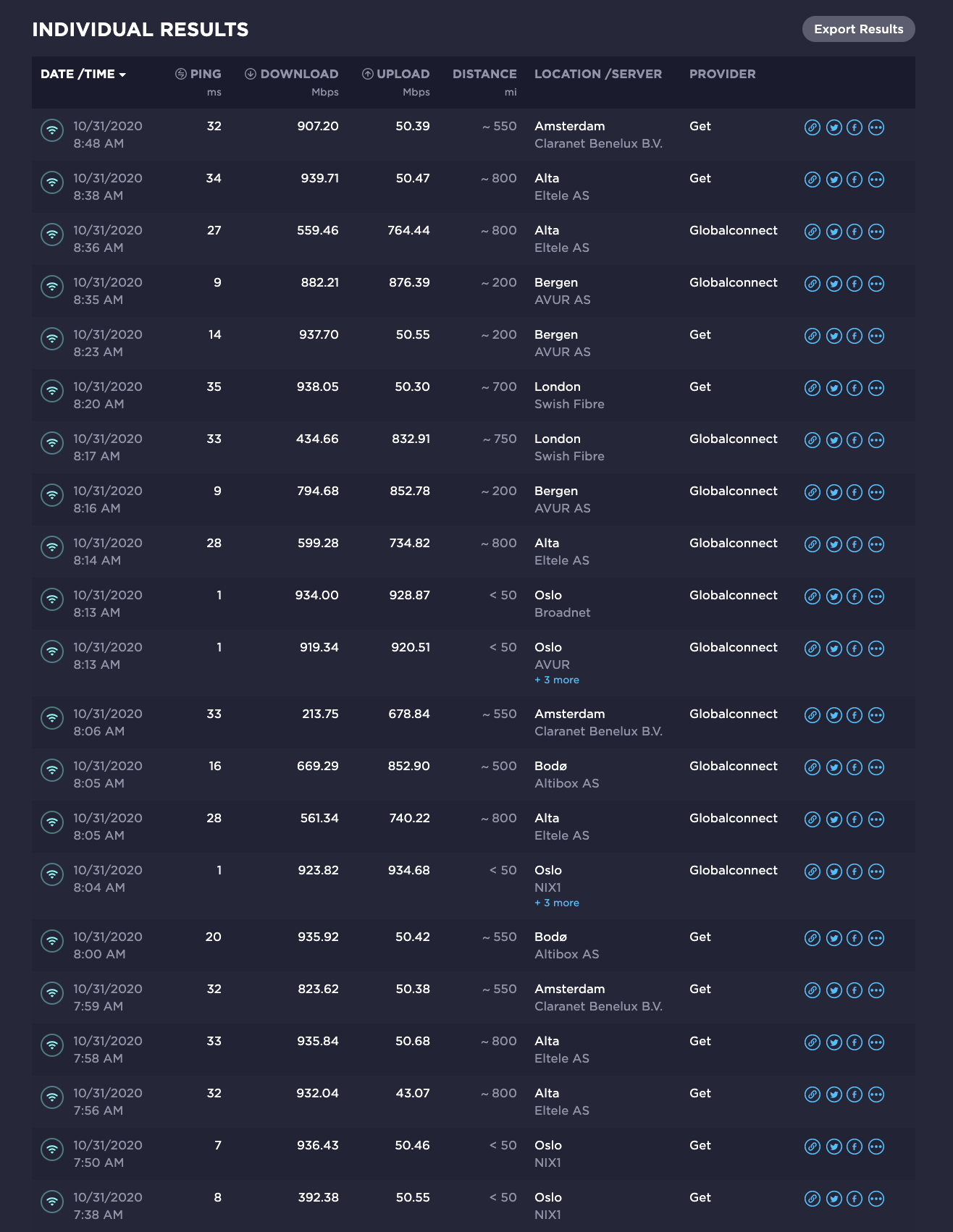 INDIVIDUAL RESULTS

Export Results

| DATE /TIME | PING ms | DOWNLOAD Mbps | UPLOAD Mbps | DISTANCE mi | LOCATION /SERVER | PROVIDER |
|---|---|---|---|---|---|---|
| 10/31/2020 8:48 AM | 32 | 907.20 | 50.39 | ~ 550 | Amsterdam Claranet Benelux B.V. | Get |
| 10/31/2020 8:38 AM | 34 | 939.71 | 50.47 | ~ 800 | Alta Eltele AS | Get |
| 10/31/2020 8:36 AM | 27 | 559.46 | 764.44 | ~ 800 | Alta Eltele AS | Globalconnect |
| 10/31/2020 8:35 AM | 9 | 882.21 | 876.39 | ~ 200 | Bergen AVUR AS | Globalconnect |
| 10/31/2020 8:23 AM | 14 | 937.70 | 50.55 | ~ 200 | Bergen AVUR AS | Get |
| 10/31/2020 8:20 AM | 35 | 938.05 | 50.30 | ~ 700 | London Swish Fibre | Get |
| 10/31/2020 8:17 AM | 33 | 434.66 | 832.91 | ~ 750 | London Swish Fibre | Globalconnect |
| 10/31/2020 8:16 AM | 9 | 794.68 | 852.78 | ~ 200 | Bergen AVUR AS | Globalconnect |
| 10/31/2020 8:14 AM | 28 | 599.28 | 734.82 | ~ 800 | Alta Eltele AS | Globalconnect |
| 10/31/2020 8:13 AM | 1 | 934.00 | 928.87 | < 50 | Oslo Broadnet | Globalconnect |
| 10/31/2020 8:13 AM | 1 | 919.34 | 920.51 | < 50 | Oslo AVUR + 3 more | Globalconnect |
| 10/31/2020 8:06 AM | 33 | 213.75 | 678.84 | ~ 550 | Amsterdam Claranet Benelux B.V. | Globalconnect |
| 10/31/2020 8:05 AM | 16 | 669.29 | 852.90 | ~ 500 | Bodø Altibox AS | Globalconnect |
| 10/31/2020 8:05 AM | 28 | 561.34 | 740.22 | ~ 800 | Alta Eltele AS | Globalconnect |
| 10/31/2020 8:04 AM | 1 | 923.82 | 934.68 | < 50 | Oslo NIX1 + 3 more | Globalconnect |
| 10/31/2020 8:00 AM | 20 | 935.92 | 50.42 | ~ 550 | Bodø Altibox AS | Get |
| 10/31/2020 7:59 AM | 32 | 823.62 | 50.38 | ~ 550 | Amsterdam Claranet Benelux B.V. | Get |
| 10/31/2020 7:58 AM | 33 | 935.84 | 50.68 | ~ 800 | Alta Eltele AS | Get |
| 10/31/2020 7:56 AM | 32 | 932.04 | 43.07 | ~ 800 | Alta Eltele AS | Get |
| 10/31/2020 7:50 AM | 7 | 936.43 | 50.46 | < 50 | Oslo NIX1 | Get |
| 10/31/2020 7:38 AM | 8 | 392.38 | 50.55 | < 50 | Oslo NIX1 | Get |